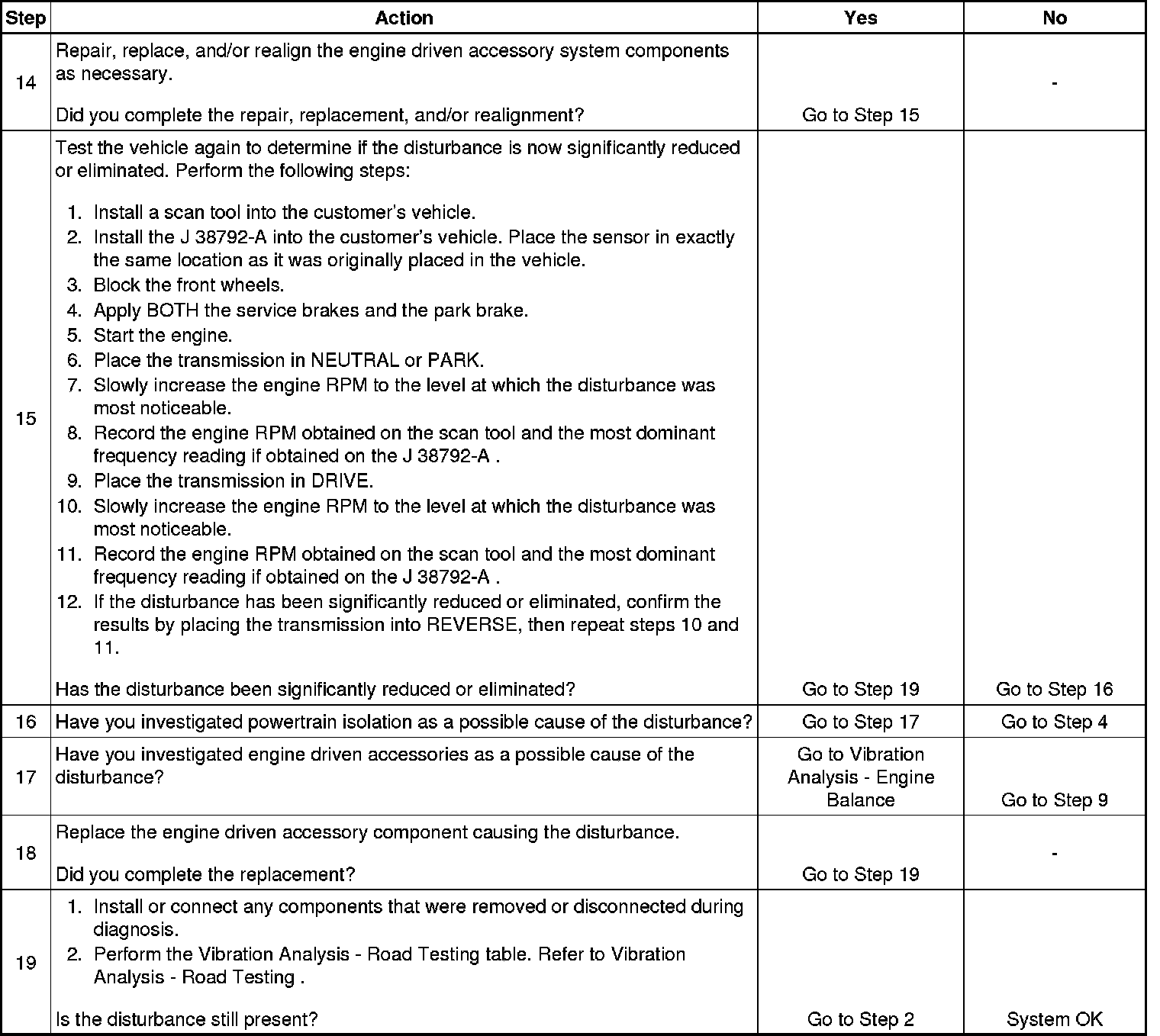 | Step | Action | Yes | No |
|---|---|---|---|
| 14 | Repair, replace, and/or realign the engine driven accessory system components as necessary.<br><br>Did you complete the repair, replacement, and/or realignment? | Go to Step 15 | - |
| 15 | Test the vehicle again to determine if the disturbance is now significantly reduced or eliminated. Perform the following steps:<br><br>1. Install a scan tool into the customer's vehicle.<br>2. Install the J 38792-A into the customer's vehicle. Place the sensor in exactly the same location as it was originally placed in the vehicle.<br>3. Block the front wheels.<br>4. Apply BOTH the service brakes and the park brake.<br>5. Start the engine.<br>6. Place the transmission in NEUTRAL or PARK.<br>7. Slowly increase the engine RPM to the level at which the disturbance was most noticeable.<br>8. Record the engine RPM obtained on the scan tool and the most dominant frequency reading if obtained on the J 38792-A .<br>9. Place the transmission in DRIVE.<br>10. Slowly increase the engine RPM to the level at which the disturbance was most noticeable.<br>11. Record the engine RPM obtained on the scan tool and the most dominant frequency reading if obtained on the J 38792-A .<br>12. If the disturbance has been significantly reduced or eliminated, confirm the results by placing the transmission into REVERSE, then repeat steps 10 and 11.<br><br>Has the disturbance been significantly reduced or eliminated? | Go to Step 19 | Go to Step 16 |
| 16 | Have you investigated powertrain isolation as a possible cause of the disturbance? | Go to Step 17 | Go to Step 4 |
| 17 | Have you investigated engine driven accessories as a possible cause of the disturbance? | Go to Vibration Analysis - Engine Balance | Go to Step 9 |
| 18 | Replace the engine driven accessory component causing the disturbance.<br><br>Did you complete the replacement? | Go to Step 19 | - |
| 19 | 1. Install or connect any components that were removed or disconnected during diagnosis.<br>2. Perform the Vibration Analysis - Road Testing table. Refer to Vibration Analysis - Road Testing .<br><br>Is the disturbance still present? | Go to Step 2 | System OK |